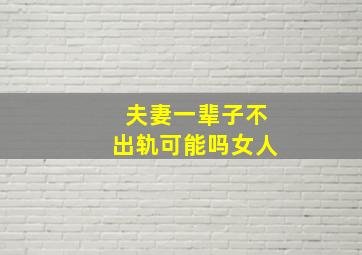 夫妻一辈子不
出轨可能吗女人